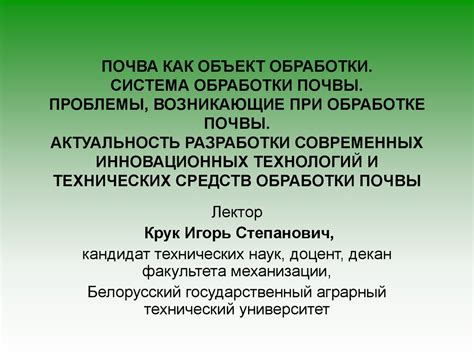 ПОЧВА КАК ОБЪЕКТ ОБРАБОТКИ.
СИСТЕМА ОБРАБОТКИ ПОЧВЫ.
ПРОБЛЕМЫ, ВОЗНИКАЮЩИЕ ПРИ ОБРАБОТКЕ ПОЧВЫ.
АКТУАЛЬНОСТЬ РАЗРАБОТКИ СОВРЕМЕННЫХ ИННОВАЦИОННЫХ ТЕХНОЛОГИЙ И ТЕХНИЧЕСКИХ СРЕДСТВ ОБРАБОТКИ ПОЧВЫ

Лектор
Крук Игорь Степанович,
кандидат технических наук, доцент, декан факультета механизации,
Белорусский государственный аграрный технический университет